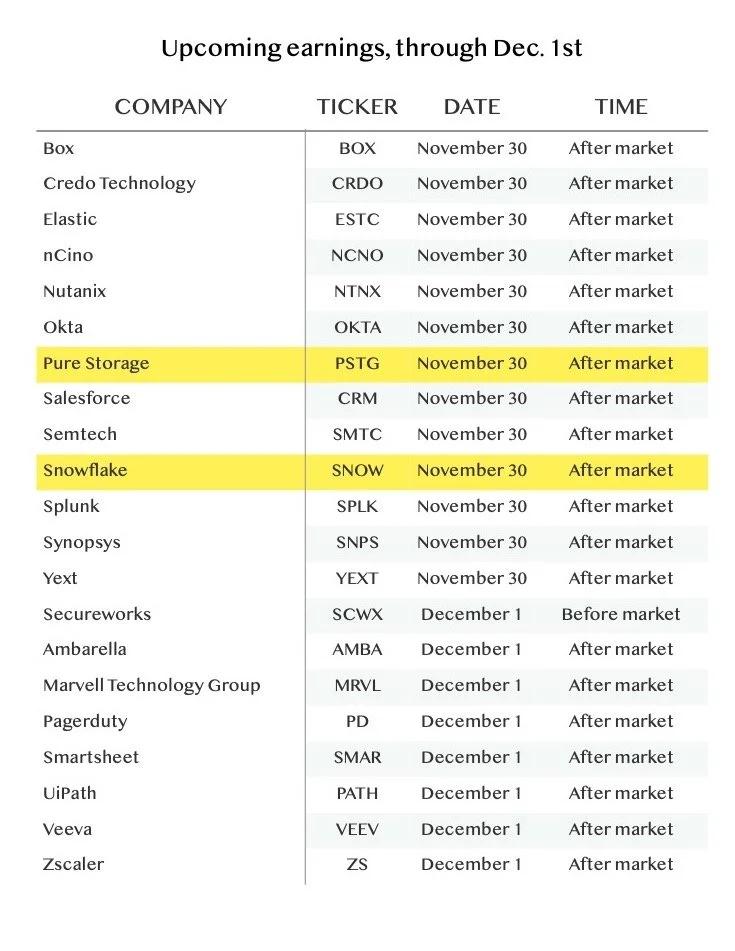 Upcoming earnings, through Dec. 1st

| COMPANY | TICKER | DATE | TIME |
|---|---|---|---|
| Box | BOX | November 30 | After market |
| Credo Technology | CRDO | November 30 | After market |
| Elastic | ESTC | November 30 | After market |
| nCino | NCNO | November 30 | After market |
| Nutanix | NTNX | November 30 | After market |
| Okta | OKTA | November 30 | After market |
| Pure Storage | PSTG | November 30 | After market |
| Salesforce | CRM | November 30 | After market |
| Semtech | SMTC | November 30 | After market |
| Snowflake | SNOW | November 30 | After market |
| Splunk | SPLK | November 30 | After market |
| Synopsys | SNPS | November 30 | After market |
| Yext | YEXT | November 30 | After market |
| Secureworks | SCWX | December 1 | Before market |
| Ambarella | AMBA | December 1 | After market |
| Marvell Technology Group | MRVL | December 1 | After market |
| Pagerduty | PD | December 1 | After market |
| Smartsheet | SMAR | December 1 | After market |
| UiPath | PATH | December 1 | After market |
| Veeva | VEEV | December 1 | After market |
| Zscaler | ZS | December 1 | After market |